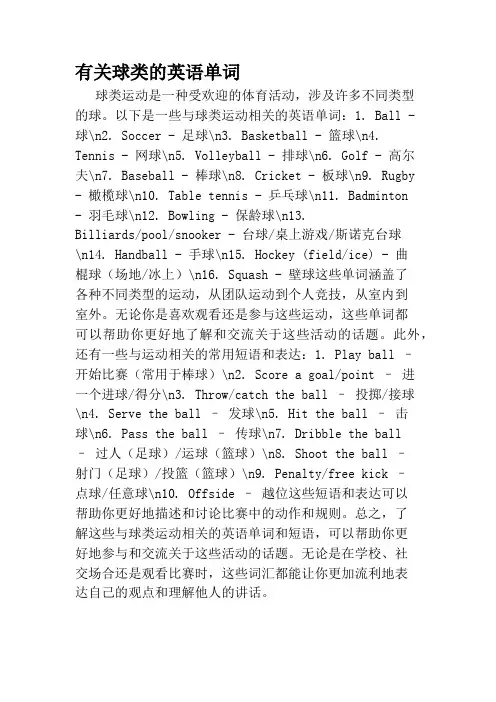 有关球类的英语单词

球类运动是一种受欢迎的体育活动，涉及许多不同类型的球。以下是一些与球类运动相关的英语单词：1. Ball - 球\n2. Soccer - 足球\n3. Basketball - 篮球\n4. Tennis - 网球\n5. Volleyball - 排球\n6. Golf - 高尔夫\n7. Baseball - 棒球\n8. Cricket - 板球\n9. Rugby - 橄榄球\n10. Table tennis - 乒乓球\n11. Badminton - 羽毛球\n12. Bowling - 保龄球\n13. Billiards/pool/snooker - 台球/桌上游戏/斯诺克台球\n14. Handball - 手球\n15. Hockey (field/ice) - 曲棍球（场地/冰上）\n16. Squash - 壁球这些单词涵盖了各种不同类型的运动，从团队运动到个人竞技，从室内到室外。无论你是喜欢观看还是参与这些运动，这些单词都可以帮助你更好地了解和交流关于这些活动的话题。此外，还有一些与运动相关的常用短语和表达：1. Play ball – 开始比赛（常用于棒球）\n2. Score a goal/point – 进一个进球/得分\n3. Throw/catch the ball – 投掷/接球\n4. Serve the ball – 发球\n5. Hit the ball – 击球\n6. Pass the ball – 传球\n7. Dribble the ball – 过人（足球）/运球（篮球）\n8. Shoot the ball – 射门（足球）/投篮（篮球）\n9. Penalty/free kick – 点球/任意球\n10. Offside – 越位这些短语和表达可以帮助你更好地描述和讨论比赛中的动作和规则。总之，了解这些与球类运动相关的英语单词和短语，可以帮助你更好地参与和交流关于这些活动的话题。无论是在学校、社交场合还是观看比赛时，这些词汇都能让你更加流利地表达自己的观点和理解他人的讲话。